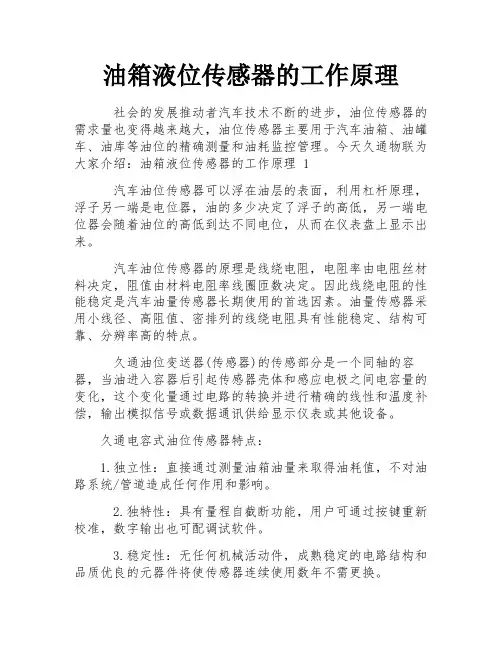 油箱液位传感器的工作原理

社会的发展推动者汽车技术不断的进步，油位传感器的需求量也变得越来越大，油位传感器主要用于汽车油箱、油罐车、油库等油位的精确测量和油耗监控管理。今天久通物联为大家介绍：油箱液位传感器的工作原理 1

汽车油位传感器可以浮在油层的表面，利用杠杆原理，浮子另一端是电位器，油的多少决定了浮子的高低，另一端电位器会随着油位的高低到达不同电位，从而在仪表盘上显示出来。

汽车油位传感器的原理是线绕电阻，电阻率由电阻丝材料决定，阻值由材料电阻率线圈匝数决定。因此线绕电阻的性能稳定是汽车油量传感器长期使用的首选因素。油量传感器采用小线径、高阻值、密排列的线绕电阻具有性能稳定、结构可靠、分辨率高的特点。

久通油位变送器(传感器)的传感部分是一个同轴的容器，当油进入容器后引起传感器壳体和感应电极之间电容量的变化，这个变化量通过电路的转换并进行精确的线性和温度补偿，输出模拟信号或数据通讯供给显示仪表或其他设备。

久通电容式油位传感器特点：

1.独立性：直接通过测量油箱油量来取得油耗值，不对油路系统/管道造成任何作用和影响。

2.独特性：具有量程自截断功能，用户可通过按键重新校准，数字输出也可配调试软件。

3.稳定性：无任何机械活动件，成熟稳定的电路结构和品质优良的元器件将使传感器连续使用数年不需更换。